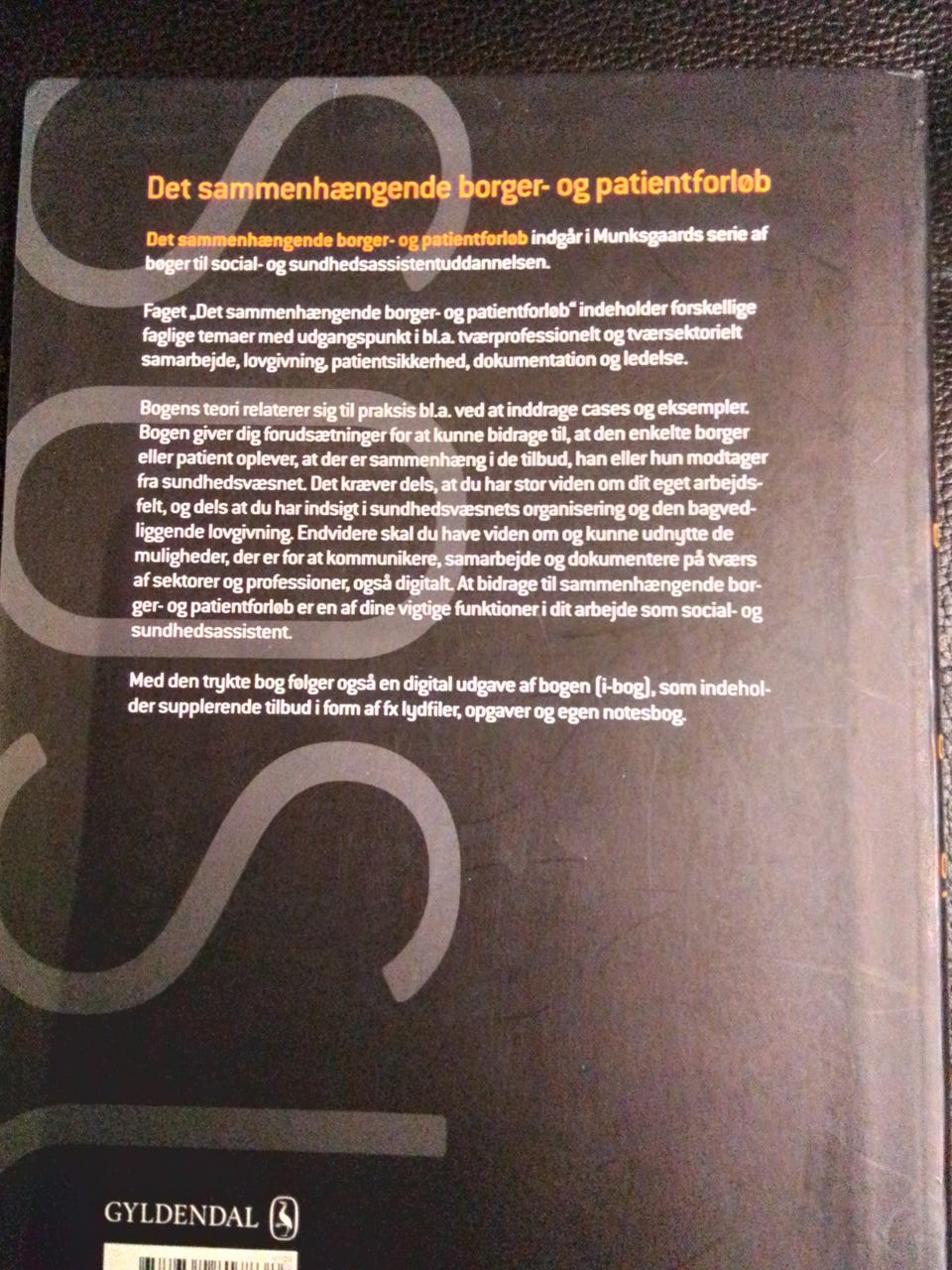 Det sammenhængende borger- og patientforløb

Det sammenhængende borger- og patientforløb indgår i Munksgaards serie af bøger til social- og sundhedsassistentuddannelsen.

Faget „Det sammenhængende borger- og patientforløb" indeholder forskellige faglige temaer med udgangspunkt i bl.a. tværprofessionelt og tværsektorielt samarbejde, lovgivning, patientsikkerhed, dokumentation og ledelse.

Bogens teori relaterer sig til praksis bl.a. ved at inddrage cases og eksempler. Bogen giver dig forudsætninger for at kunne bidrage til, at den enkelte borger eller patient oplever, at der er sammenhæng i de tilbud, han eller hun modtager fra sundhedsvæsnet. Det kræver dels, at du har stor viden om dit eget arbejdsfelt, og dels at du har indsigt i sundhedsvæsnets organisering og den bagvedliggende lovgivning. Endvidere skal du have viden om og kunne udnytte de muligheder, der er for at kommunikere, samarbejde og dokumentere på tværs af sektorer og professioner, også digitalt. At bidrage til sammenhængende borger- og patientforløb er en af dine vigtige funktioner i dit arbejde som social- og sundhedsassistent.

Med den trykte bog følger også en digital udgave af bogen (i-bog), som indeholder supplerende tilbud i form af fx lydfiler, opgaver og egen notesbog.

GYLDENDAL